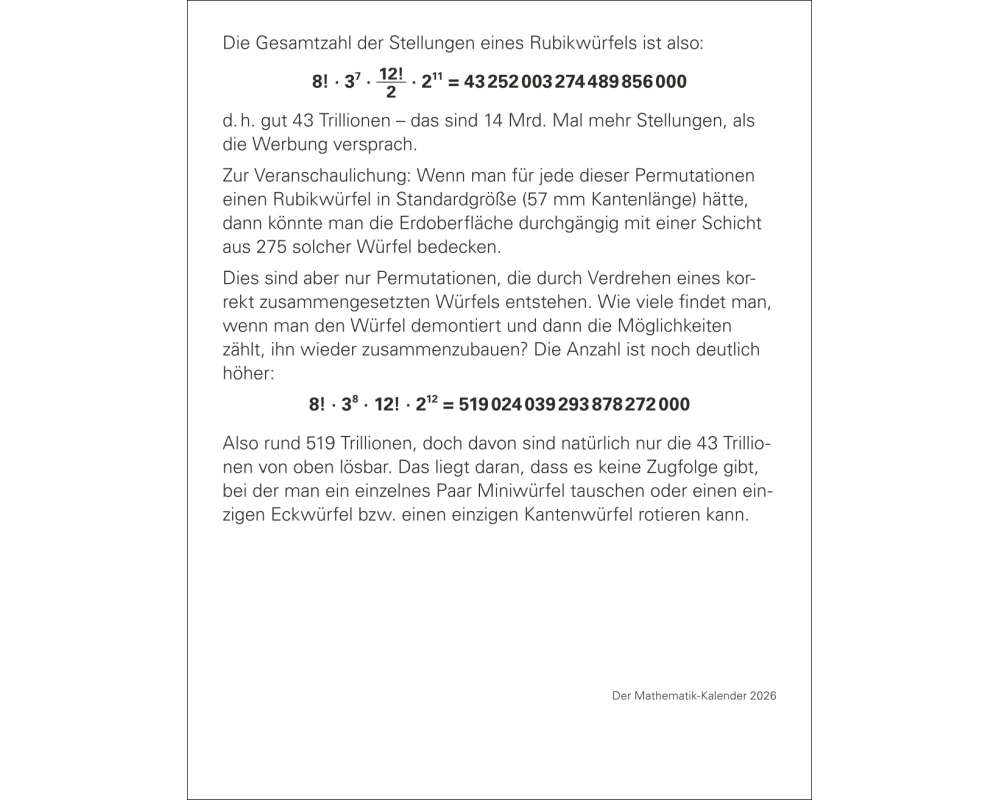 Die Gesamtzahl der Stellungen eines Rubikwürfels ist also:

$8! \cdot 3^7 \cdot \frac{12!}{2} \cdot 2^{11} = 43\,252\,003\,274\,489\,856\,000$

d. h. gut 43 Trillionen – das sind 14 Mrd. Mal mehr Stellungen, als die Werbung versprach.

Zur Veranschaulichung: Wenn man für jede dieser Permutationen einen Rubikwürfel in Standardgröße (57 mm Kantenlänge) hätte, dann könnte man die Erdoberfläche durchgängig mit einer Schicht aus 275 solcher Würfel bedecken.

Dies sind aber nur Permutationen, die durch Verdrehen eines korrekt zusammengesetzten Würfels entstehen. Wie viele findet man, wenn man den Würfel demontiert und dann die Möglichkeiten zählt, ihn wieder zusammenzubauen? Die Anzahl ist noch deutlich höher:

$8! \cdot 3^8 \cdot 12! \cdot 2^{12} = 519\,024\,039\,293\,878\,272\,000$

Also rund 519 Trillionen, doch davon sind natürlich nur die 43 Trillionen von oben lösbar. Das liegt daran, dass es keine Zugfolge gibt, bei der man ein einzelnes Paar Miniwürfel tauschen oder einen einzigen Eckwürfel bzw. einen einzigen Kantenwürfel rotieren kann.

Der Mathematik-Kalender 2026